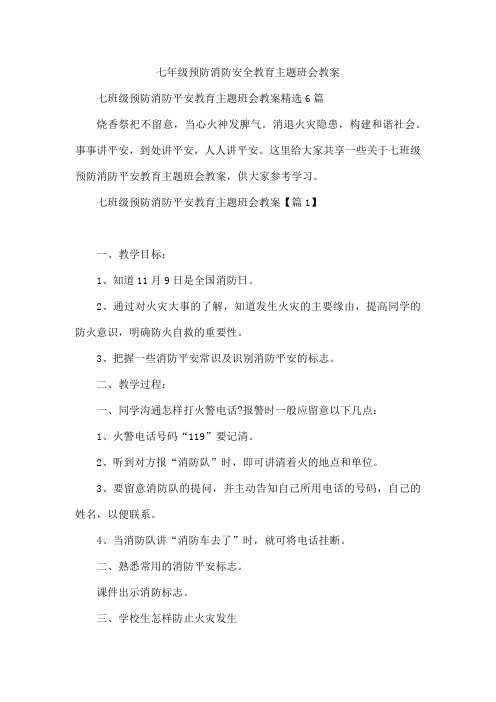 七年级预防消防安全教育主题班会教案

七班级预防消防平安教育主题班会教案精选6篇

烧香祭祀不留意，当心火神发脾气。消退火灾隐患，构建和谐社会。事事讲平安，到处讲平安，人人讲平安。这里给大家共享一些关于七班级预防消防平安教育主题班会教案，供大家参考学习。

七班级预防消防平安教育主题班会教案【篇1】

一、教学目标：

1、知道11月9日是全国消防日。

2、通过对火灾大事的了解，知道发生火灾的主要缘由，提高同学的防火意识，明确防火自救的重要性。

3、把握一些消防平安常识及识别消防平安的标志。

二、教学过程：

一、同学沟通怎样打火警电话?报警时一般应留意以下几点：

1、火警电话号码“119”要记清。

2、听到对方报“消防队”时，即可讲清着火的地点和单位。

3、要留意消防队的提问，并主动告知自己所用电话的号码，自己的姓名，以便联系。

4、当消防队讲“消防车去了”时，就可将电话挂断。

二、熟悉常用的消防平安标志。

课件出示消防标志。

三、学校生怎样防止火灾发生